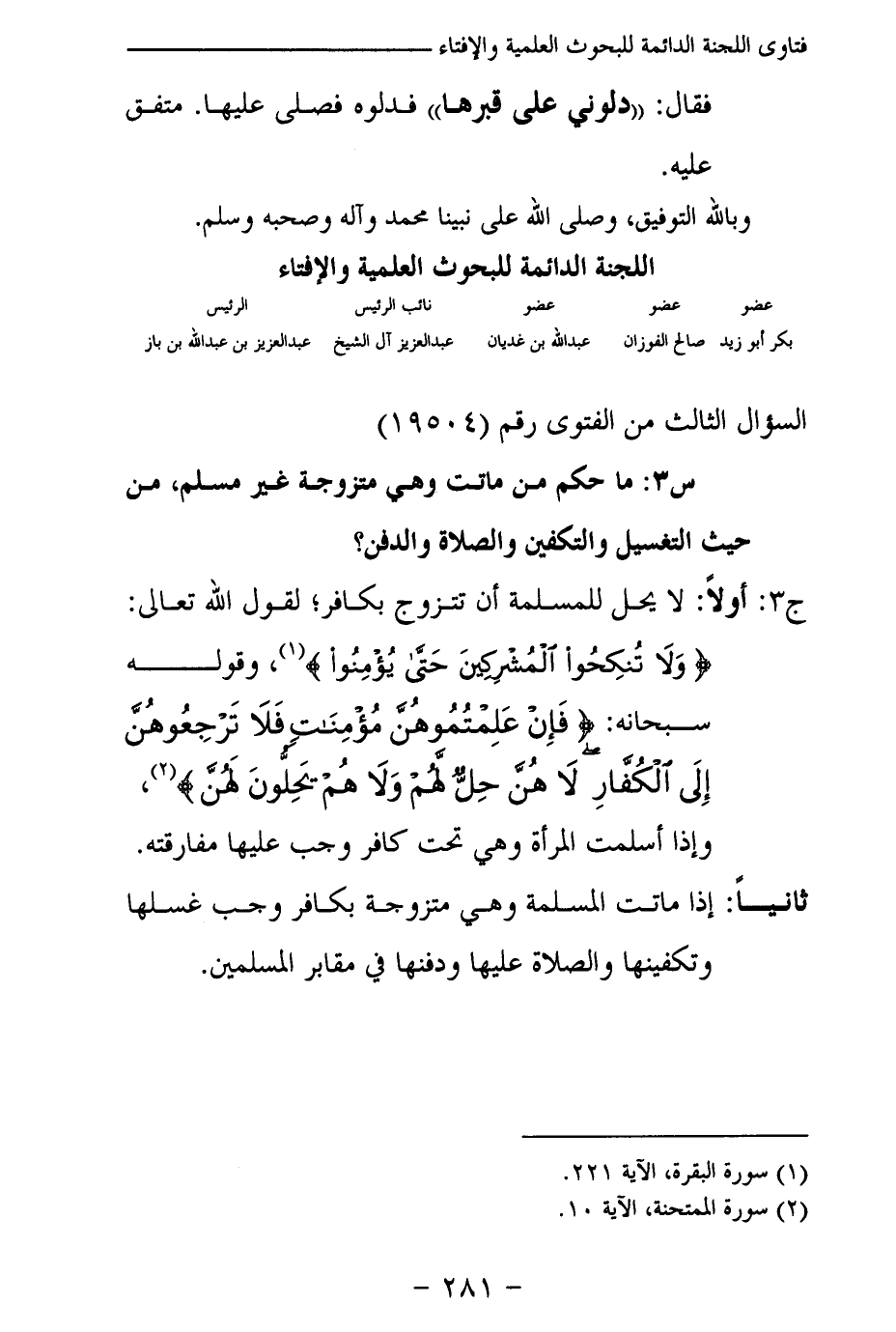 فتاوى اللجنة الدائمة للبحوث العلمية والإفتاء

فقال: «دلوني على قبرها» فدلوه فصلى عليها. متفق عليه.

وبالله التوفيق، وصلى الله على نبينا محمد وآله وصحبه وسلم.

اللجنة الدائمة للبحوث العلمية والإفتاء

| عضو | عضو | عضو | نائب الرئيس | الرئيس |
|---|---|---|---|---|
| بكر أبو زيد | صالح الفوزان | عبدالله بن غديان | عبدالعزيز آل الشيخ | عبدالعزيز بن عبدالله بن باز |

السؤال الثالث من الفتوى رقم (١٩٥٠٤)

س٣: ما حكم من ماتت وهي متزوجة غير مسلم، من حيث التغسيل والتكفين والصلاة والدفن؟

ج٣: أولاً: لا يحل للمسلمة أن تتزوج بكافر؛ لقول الله تعالى: ﴿ وَلَا تُنكِحُوا۟ ٱلْمُشْرِكِينَ حَتَّىٰ يُؤْمِنُوا۟ ﴾(١)، وقوله سبحانه: ﴿ فَإِنْ عَلِمْتُمُوهُنَّ مُؤْمِنَٰتٍ فَلَا تَرْجِعُوهُنَّ إِلَى ٱلْكُفَّارِ لَا هُنَّ حِلٌّ لَّهُمْ وَلَا هُمْ يَحِلُّونَ لَهُنَّ ﴾(٢)، وإذا أسلمت المرأة وهي تحت كافر وجب عليها مفارقته.

ثانياً: إذا ماتت المسلمة وهي متزوجة بكافر وجب غسلها وتكفينها والصلاة عليها ودفنها في مقابر المسلمين.

(١) سورة البقرة، الآية ٢٢١.
(٢) سورة الممتحنة، الآية ١٠.

- ٢٨١ -